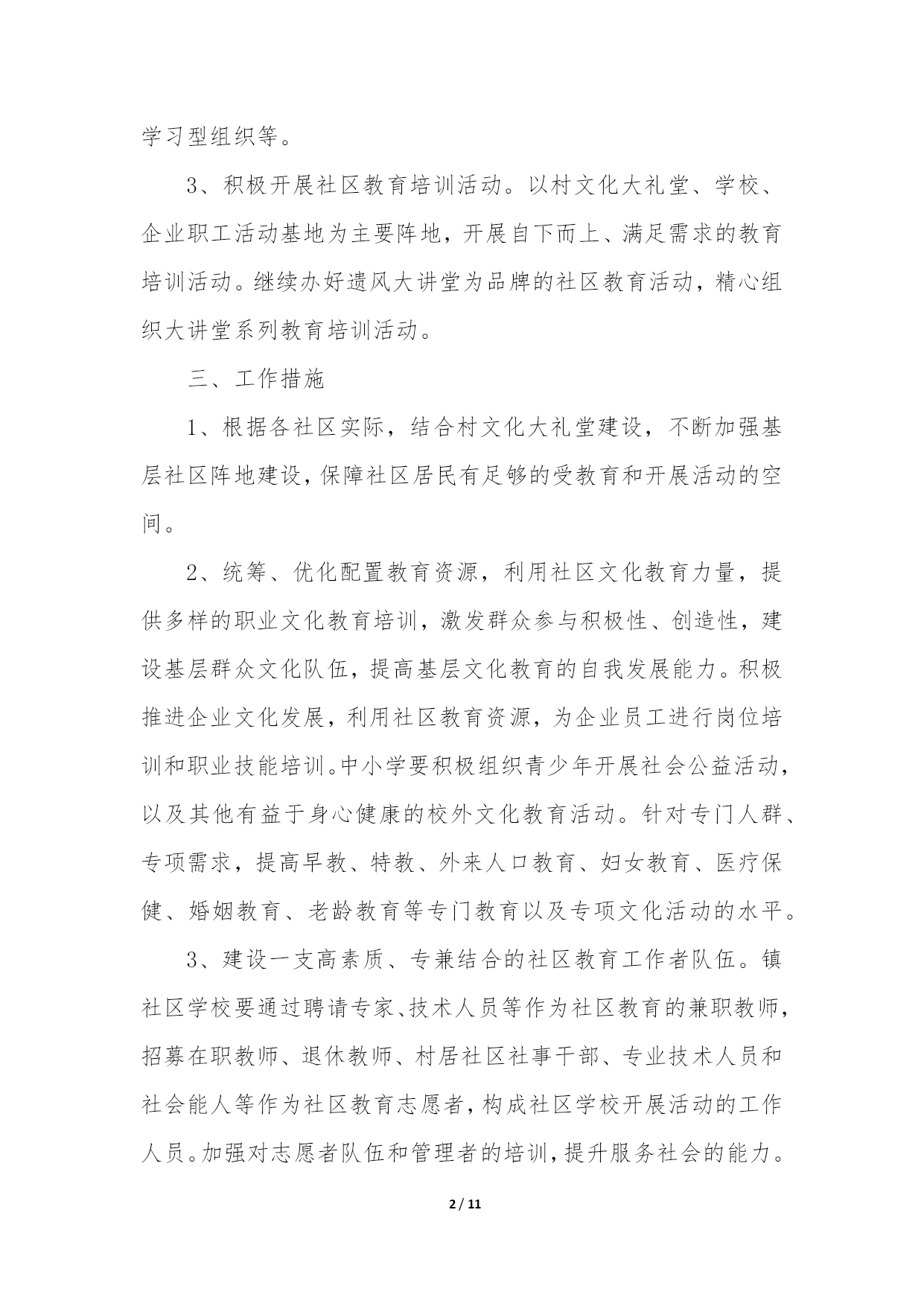 学习型组织等。

3、积极开展社区教育培训活动。以村文化大礼堂、学校、企业职工活动基地为主要阵地，开展自下而上、满足需求的教育培训活动。继续办好遗风大讲堂为品牌的社区教育活动，精心组织大讲堂系列教育培训活动。

三、工作措施

1、根据各社区实际，结合村文化大礼堂建设，不断加强基层社区阵地建设，保障社区居民有足够的受教育和开展活动的空间。

2、统筹、优化配置教育资源，利用社区文化教育力量，提供多样的职业文化教育培训，激发群众参与积极性、创造性，建设基层群众文化队伍，提高基层文化教育的自我发展能力。积极推进企业文化发展，利用社区教育资源，为企业员工进行岗位培训和职业技能培训。中小学要积极组织青少年开展社会公益活动，以及其他有益于身心健康的校外文化教育活动。针对专门人群、专项需求，提高早教、特教、外来人口教育、妇女教育、医疗保健、婚姻教育、老龄教育等专门教育以及专项文化活动的水平。

3、建设一支高素质、专兼结合的社区教育工作者队伍。镇社区学校要通过聘请专家、技术人员等作为社区教育的兼职教师，招募在职教师、退休教师、村居社区社事干部、专业技术人员和社会能人等作为社区教育志愿者，构成社区学校开展活动的工作人员。加强对志愿者队伍和管理者的培训，提升服务社会的能力。

2 / 11